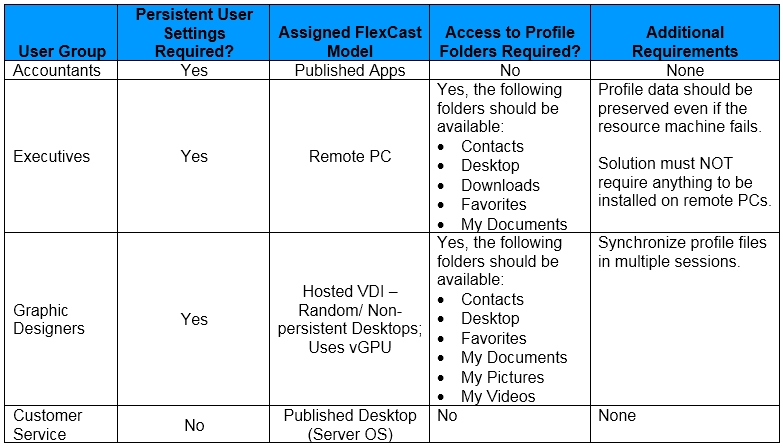 | User Group | Persistent User Settings Required? | Assigned FlexCast Model | Access to Profile Folders Required? | Additional Requirements |
|---|---|---|---|---|
| Accountants | Yes | Published Apps | No | None |
| Executives | Yes | Remote PC | Yes, the following folders should be available: • Contacts • Desktop • Downloads • Favorites • My Documents | Profile data should be preserved even if the resource machine fails. Solution must NOT require anything to be installed on remote PCs. |
| Graphic Designers | Yes | Hosted VDI – Random/ Non-persistent Desktops; Uses vGPU | Yes, the following folders should be available: • Contacts • Desktop • Favorites • My Documents • My Pictures • My Videos | Synchronize profile files in multiple sessions. |
| Customer Service | No | Published Desktop (Server OS) | No | None |